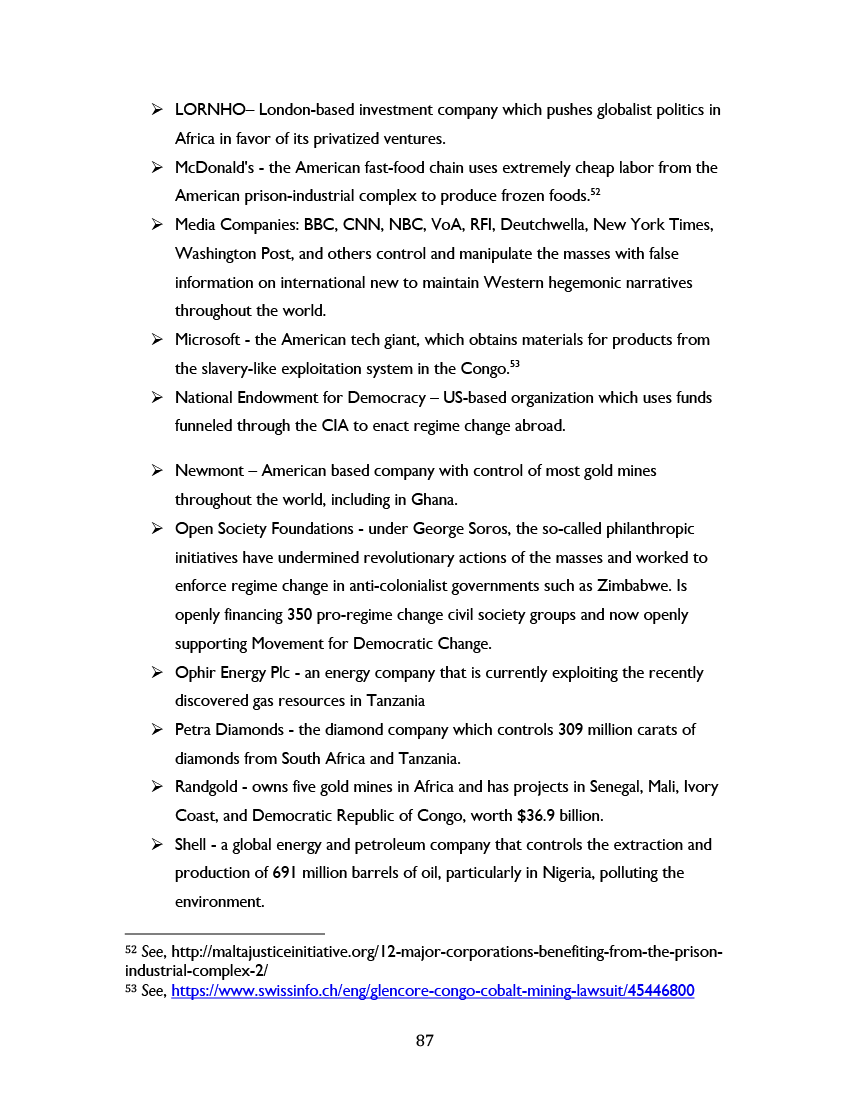 ➢ LORNHO– London-based investment company which pushes globalist politics in Africa in favor of its privatized ventures.

➢ McDonald's - the American fast-food chain uses extremely cheap labor from the American prison-industrial complex to produce frozen foods.$^{52}$

➢ Media Companies: BBC, CNN, NBC, VoA, RFI, Deutchwella, New York Times, Washington Post, and others control and manipulate the masses with false information on international new to maintain Western hegemonic narratives throughout the world.

➢ Microsoft - the American tech giant, which obtains materials for products from the slavery-like exploitation system in the Congo.$^{53}$

➢ National Endowment for Democracy – US-based organization which uses funds funneled through the CIA to enact regime change abroad.

➢ Newmont – American based company with control of most gold mines throughout the world, including in Ghana.

➢ Open Society Foundations - under George Soros, the so-called philanthropic initiatives have undermined revolutionary actions of the masses and worked to enforce regime change in anti-colonialist governments such as Zimbabwe. Is openly financing 350 pro-regime change civil society groups and now openly supporting Movement for Democratic Change.

➢ Ophir Energy Plc - an energy company that is currently exploiting the recently discovered gas resources in Tanzania

➢ Petra Diamonds - the diamond company which controls 309 million carats of diamonds from South Africa and Tanzania.

➢ Randgold - owns five gold mines in Africa and has projects in Senegal, Mali, Ivory Coast, and Democratic Republic of Congo, worth $36.9 billion.

➢ Shell - a global energy and petroleum company that controls the extraction and production of 691 million barrels of oil, particularly in Nigeria, polluting the environment.

$^{52}$ See, http://maltajusticeinitiative.org/12-major-corporations-benefiting-from-the-prison-industrial-complex-2/
$^{53}$ See, https://www.swissinfo.ch/eng/glencore-congo-cobalt-mining-lawsuit/45446800

87